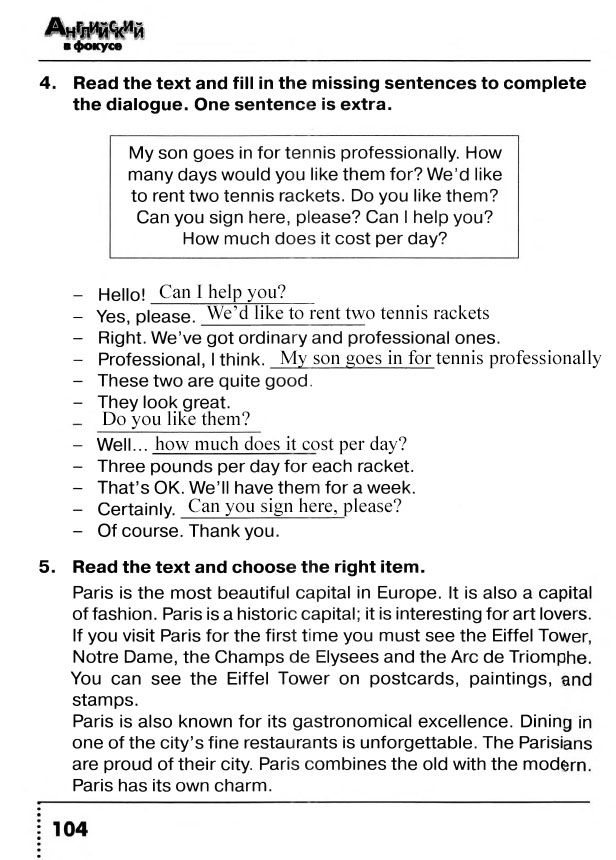 Английский в фокусе

4. Read the text and fill in the missing sentences to complete the dialogue. One sentence is extra.

My son goes in for tennis professionally. How many days would you like them for? We'd like to rent two tennis rackets. Do you like them? Can you sign here, please? Can I help you? How much does it cost per day?

– Hello! Can I help you?
– Yes, please. We'd like to rent two tennis rackets
– Right. We've got ordinary and professional ones.
– Professional, I think. My son goes in for tennis professionally
– These two are quite good.
– They look great.
– Do you like them?
– Well... how much does it cost per day?
– Three pounds per day for each racket.
– That's OK. We'll have them for a week.
– Certainly. Can you sign here, please?
– Of course. Thank you.

5. Read the text and choose the right item.

Paris is the most beautiful capital in Europe. It is also a capital of fashion. Paris is a historic capital; it is interesting for art lovers. If you visit Paris for the first time you must see the Eiffel Tower, Notre Dame, the Champs de Elysees and the Arc de Triomphe. You can see the Eiffel Tower on postcards, paintings, and stamps.
Paris is also known for its gastronomical excellence. Dining in one of the city's fine restaurants is unforgettable. The Parisians are proud of their city. Paris combines the old with the modern. Paris has its own charm.

104